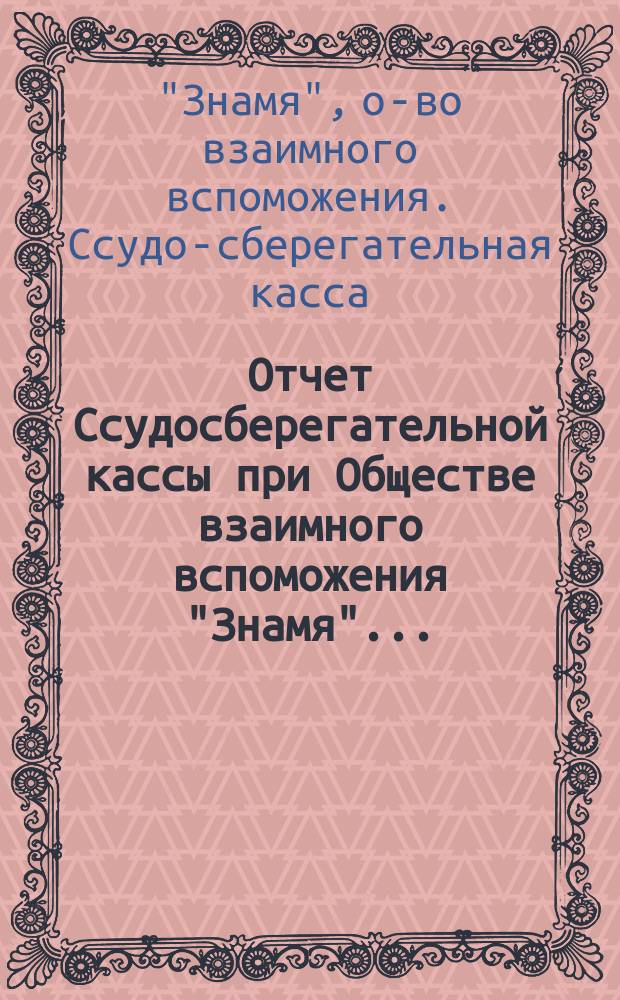 "Знамя", о-во взаимного вспоможения. Ссудо-сберегательная касса

Отчет Ссудосберегательной кассы при Обществе взаимного вспоможения "Знамя"...